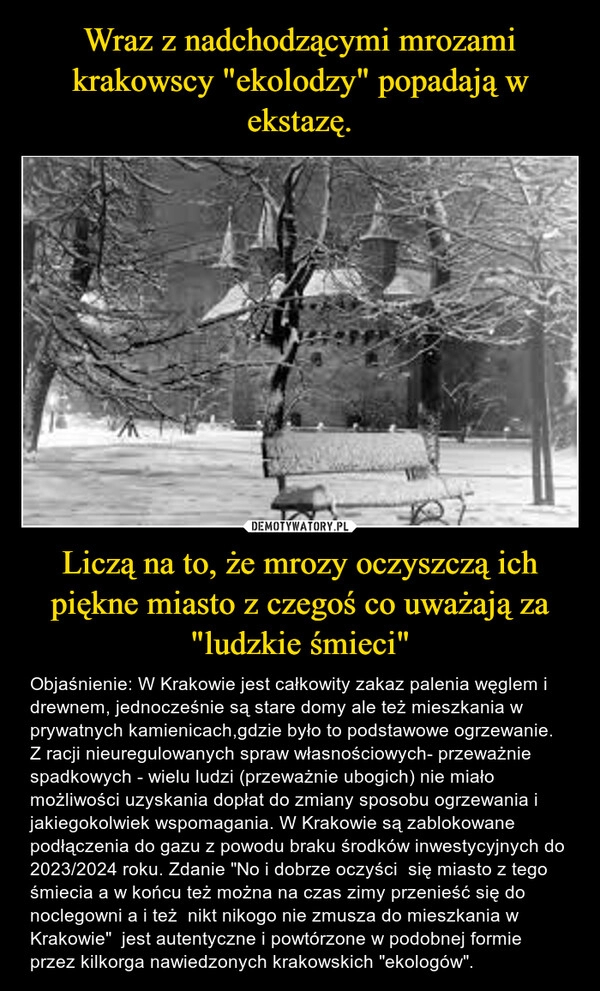 Wraz z nadchodzącymi mrozami krakowscy "ekolodzy" popadają w ekstazę.

DEMOTYWATORY.PL

Liczą na to, że mrozy oczyszczą ich piękne miasto z czegoś co uważają za "ludzkie śmieci"

Objaśnienie: W Krakowie jest całkowity zakaz palenia węglem i drewnem, jednocześnie są stare domy ale też mieszkania w prywatnych kamienicach,gdzie było to podstawowe ogrzewanie. Z racji nieuregulowanych spraw własnościowych- przeważnie spadkowych - wielu ludzi (przeważnie ubogich) nie miało możliwości uzyskania dopłat do zmiany sposobu ogrzewania i jakiegokolwiek wspomagania. W Krakowie są zablokowane podłączenia do gazu z powodu braku środków inwestycyjnych do 2023/2024 roku. Zdanie "No i dobrze oczyści się miasto z tego śmiecia a w końcu też można na czas zimy przenieść się do noclegowni a i też nikt nikogo nie zmusza do mieszkania w Krakowie" jest autentyczne i powtórzone w podobnej formie przez kilkorga nawiedzonych krakowskich "ekologów".